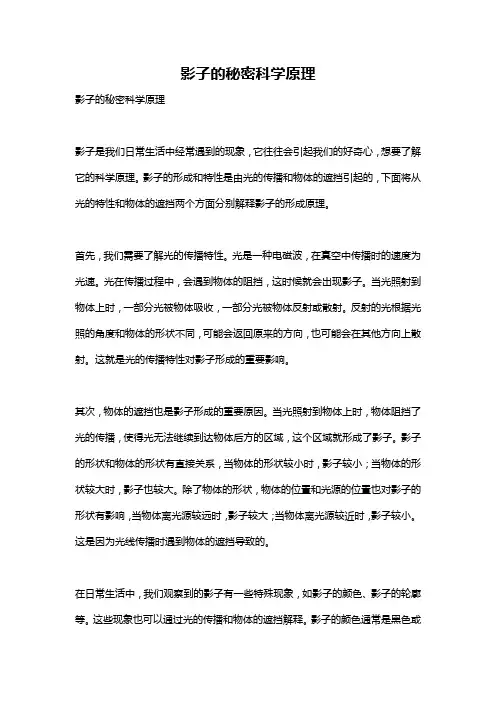 影子的秘密科学原理

影子的秘密科学原理

影子是我们日常生活中经常遇到的现象，它往往会引起我们的好奇心，想要了解它的科学原理。影子的形成和特性是由光的传播和物体的遮挡引起的，下面将从光的特性和物体的遮挡两个方面分别解释影子的形成原理。

首先，我们需要了解光的传播特性。光是一种电磁波，在真空中传播时的速度为光速。光在传播过程中，会遇到物体的阻挡，这时候就会出现影子。当光照射到物体上时，一部分光被物体吸收，一部分光被物体反射或散射。反射的光根据光照的角度和物体的形状不同，可能会返回原来的方向，也可能会在其他方向上散射。这就是光的传播特性对影子形成的重要影响。

其次，物体的遮挡也是影子形成的重要原因。当光照射到物体上时，物体阻挡了光的传播，使得光无法继续到达物体后方的区域，这个区域就形成了影子。影子的形状和物体的形状有直接关系，当物体的形状较小时，影子较小；当物体的形状较大时，影子也较大。除了物体的形状，物体的位置和光源的位置也对影子的形状有影响，当物体离光源较远时，影子较大；当物体离光源较近时，影子较小。这是因为光线传播时遇到物体的遮挡导致的。

在日常生活中，我们观察到的影子有一些特殊现象，如影子的颜色、影子的轮廓等。这些现象也可以通过光的传播和物体的遮挡解释。影子的颜色通常是黑色或